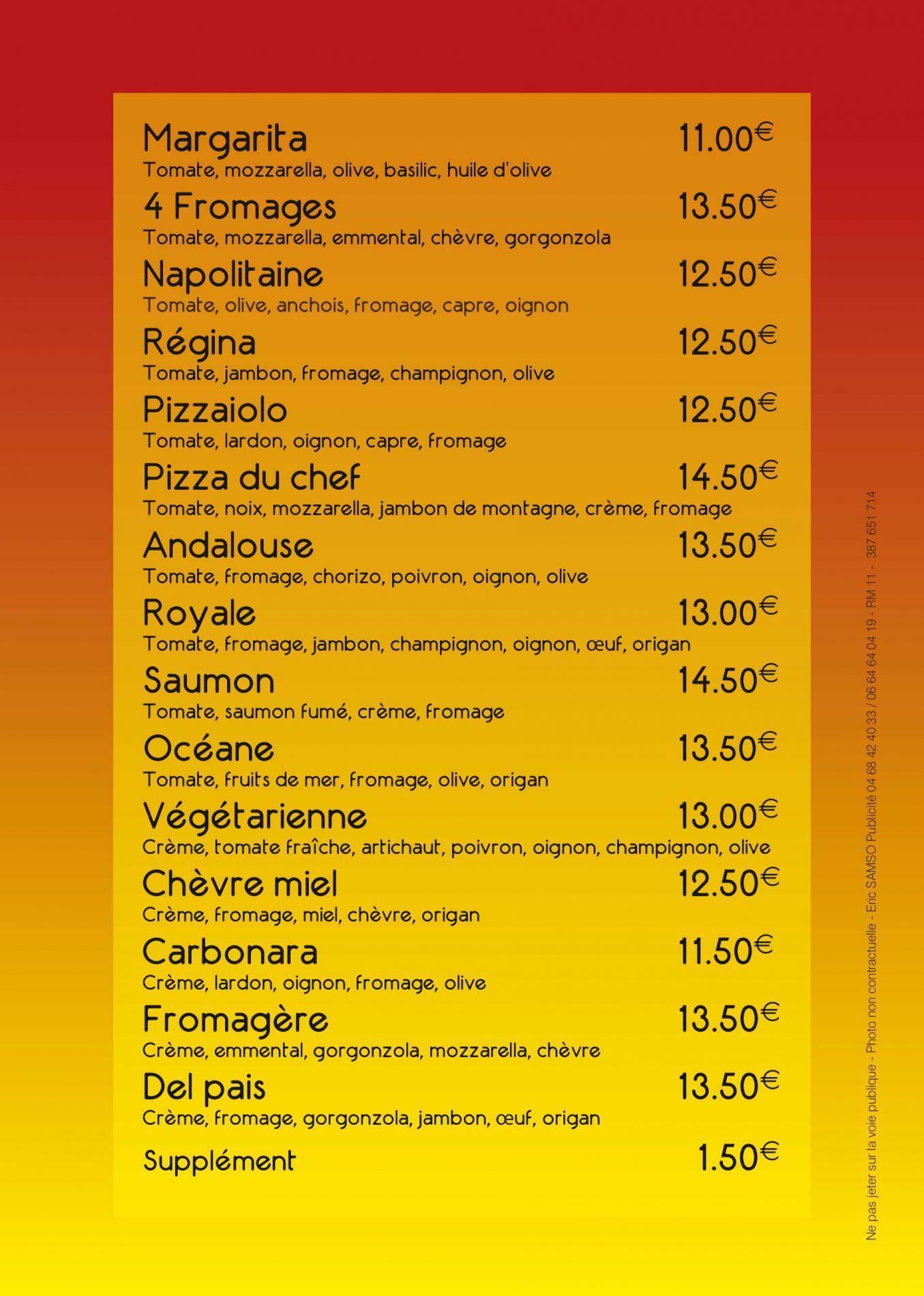 Margarita 11.00€
Tomate, mozzarella, olive, basilic, huile d'olive

4 Fromages 13.50€
Tomate, mozzarella, emmental, chèvre, gorgonzola

Napolitaine 12.50€
Tomate, olive, anchois, fromage, capre, oignon

Régina 12.50€
Tomate, jambon, fromage, champignon, olive

Pizzaiolo 12.50€
Tomate, lardon, oignon, capre, fromage

Pizza du chef 14.50€
Tomate, noix, mozzarella, jambon de montagne, crème, fromage

Andalouse 13.50€
Tomate, fromage, chorizo, poivron, oignon, olive

Royale 13.00€
Tomate, fromage, jambon, champignon, oignon, œuf, origan

Saumon 14.50€
Tomate, saumon fumé, crème, fromage

Océane 13.50€
Tomate, fruits de mer, fromage, olive, origan

Végétarienne 13.00€
Crème, tomate fraîche, artichaut, poivron, oignon, champignon, olive

Chèvre miel 12.50€
Crème, fromage, miel, chèvre, origan

Carbonara 11.50€
Crème, lardon, oignon, fromage, olive

Fromagère 13.50€
Crème, emmental, gorgonzola, mozzarella, chèvre

Del pais 13.50€
Crème, fromage, gorgonzola, jambon, œuf, origan

Supplément 1.50€

Ne pas jeter sur la voie publique - Photo non contractuelle - Eric SAMSO Publicité 04 68 42 40 33 / 06 64 64 04 19 - RM 11 - 387 651 714